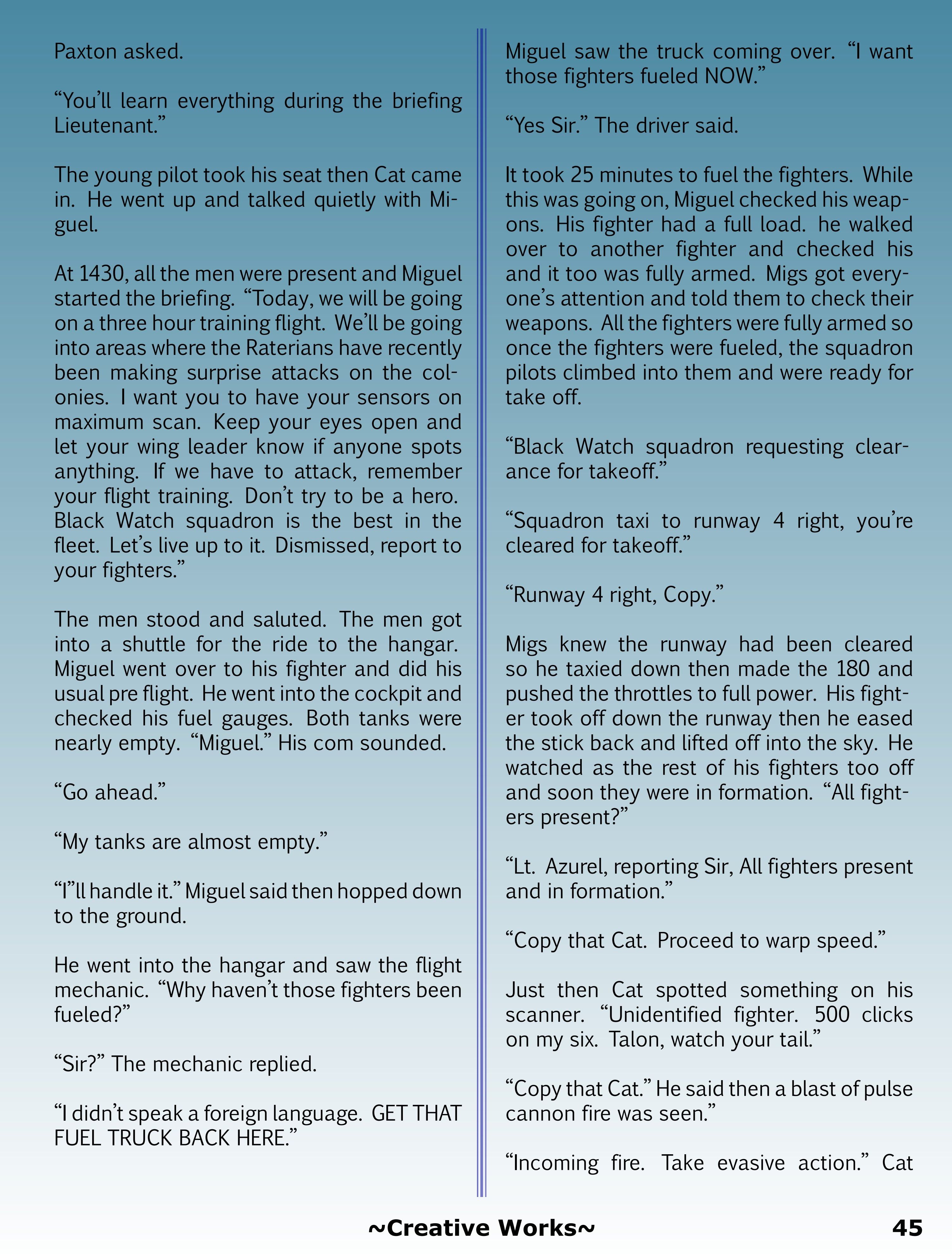 Paxton asked.

“You’ll learn everything during the briefing Lieutenant.”

The young pilot took his seat then Cat came in. He went up and talked quietly with Miguel.

At 1430, all the men were present and Miguel started the briefing. “Today, we will be going on a three hour training flight. We’ll be going into areas where the Raterians have recently been making surprise attacks on the colonies. I want you to have your sensors on maximum scan. Keep your eyes open and let your wing leader know if anyone spots anything. If we have to attack, remember your flight training. Don’t try to be a hero. Black Watch squadron is the best in the fleet. Let’s live up to it. Dismissed, report to your fighters.”

The men stood and saluted. The men got into a shuttle for the ride to the hangar. Miguel went over to his fighter and did his usual pre flight. He went into the cockpit and checked his fuel gauges. Both tanks were nearly empty. “Miguel.” His com sounded.

“Go ahead.”

“My tanks are almost empty.”

“I”ll handle it.” Miguel said then hopped down to the ground.

He went into the hangar and saw the flight mechanic. “Why haven’t those fighters been fueled?”

“Sir?” The mechanic replied.

“I didn’t speak a foreign language. GET THAT FUEL TRUCK BACK HERE.”

Miguel saw the truck coming over. “I want those fighters fueled NOW.”

“Yes Sir.” The driver said.

It took 25 minutes to fuel the fighters. While this was going on, Miguel checked his weapons. His fighter had a full load. he walked over to another fighter and checked his and it too was fully armed. Migs got everyone’s attention and told them to check their weapons. All the fighters were fully armed so once the fighters were fueled, the squadron pilots climbed into them and were ready for take off.

“Black Watch squadron requesting clearance for takeoff.”

“Squadron taxi to runway 4 right, you’re cleared for takeoff.”

“Runway 4 right, Copy.”

Migs knew the runway had been cleared so he taxied down then made the 180 and pushed the throttles to full power. His fighter took off down the runway then he eased the stick back and lifted off into the sky. He watched as the rest of his fighters too off and soon they were in formation. “All fighters present?”

“Lt. Azurel, reporting Sir, All fighters present and in formation.”

“Copy that Cat. Proceed to warp speed.”

Just then Cat spotted something on his scanner. “Unidentified fighter. 500 clicks on my six. Talon, watch your tail.”

“Copy that Cat.” He said then a blast of pulse cannon fire was seen.”

“Incoming fire. Take evasive action.” Cat

~Creative Works~ 45